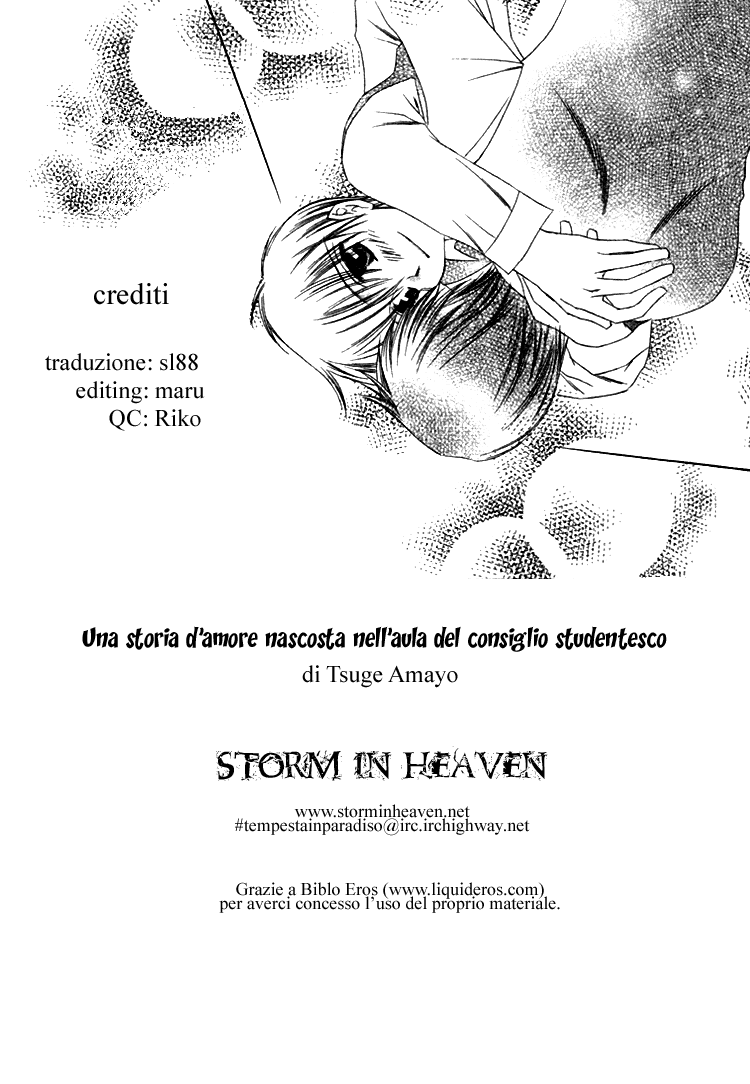 crediti

traduzione: sl88
editing: maru
QC: Riko

Una storia d'amore nascosta nell'aula del consiglio studentesco
di Tsuge Amayo

STORM IN HEAVEN

www.storminheaven.net
#tempestainparadiso@irc.irchighway.net

Grazie a Biblo Eros (www.liquideros.com)
per averci concesso l'uso del proprio materiale.